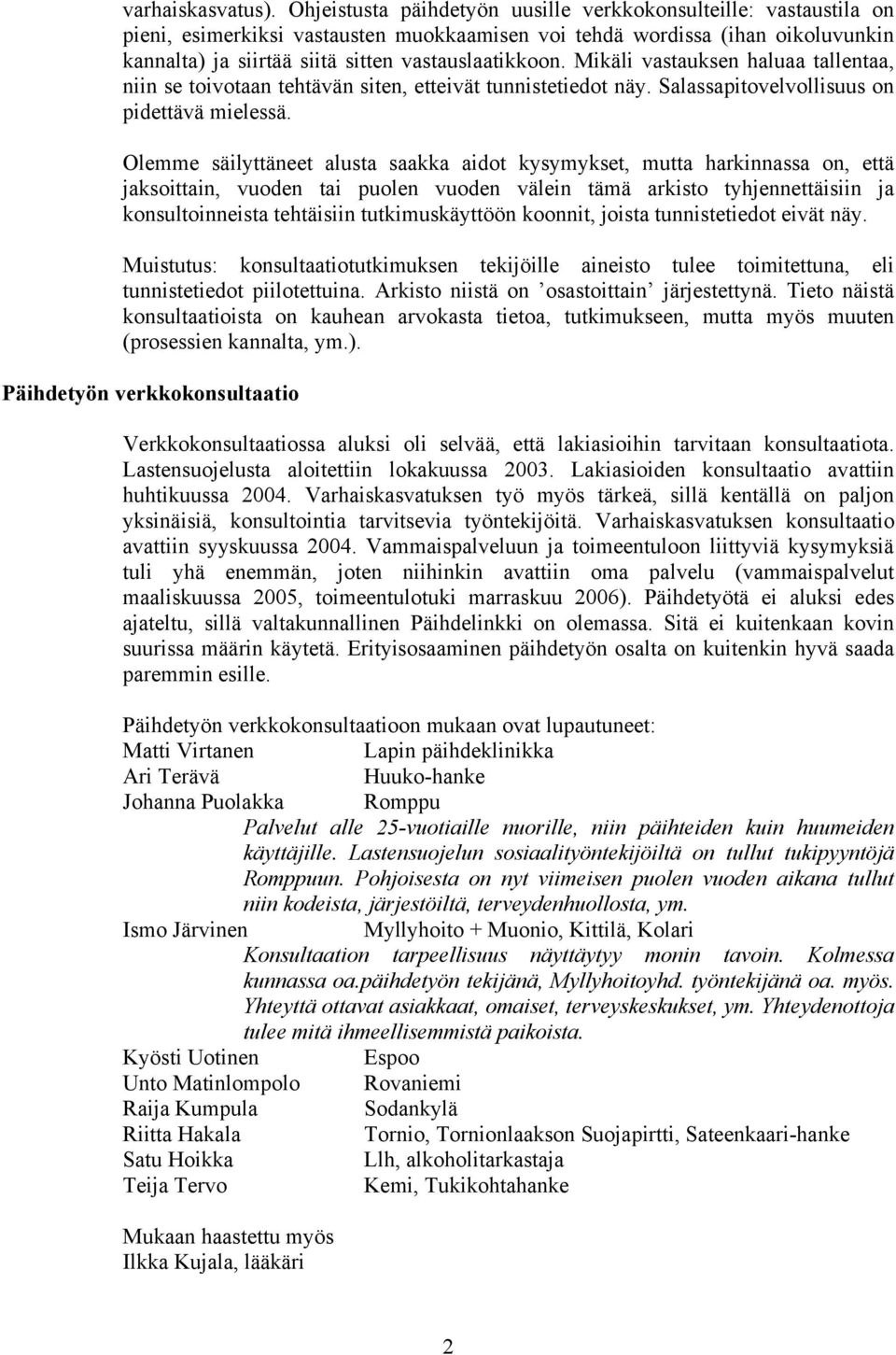 varhaiskasvatus). Ohjeistusta päihdetyön uusille verkkokonsulteille: vastaustila on pieni, esimerkiksi vastausten muokkaamisen voi tehdä wordissa (ihan oikoluvunkin kannalta) ja siirtää siitä sitten vastauslaatikkoon. Mikäli vastauksen haluaa tallentaa, niin se toivotaan tehtävän siten, etteivät tunnistetiedot näy. Salassapitovelvollisuus on pidettävä mielessä.

Olemme säilyttäneet alusta saakka aidot kysymykset, mutta harkinnassa on, että jaksoittain, vuoden tai puolen vuoden välein tämä arkisto tyhjennettäisiin ja konsultoinneista tehtäisiin tutkimuskäyttöön koonnit, joista tunnistetiedot eivät näy.

Muistutus: konsultaatiotutkimuksen tekijöille aineisto tulee toimitettuna, eli tunnistetiedot piilotettuina. Arkisto niistä on ’osastoittain’ järjestettynä. Tieto näistä konsultaatioista on kauhean arvokasta tietoa, tutkimukseen, mutta myös muuten (prosessien kannalta, ym.).

Päihdetyön verkkokonsultaatio

Verkkokonsultaatiossa aluksi oli selvää, että lakiasioihin tarvitaan konsultaatiota. Lastensuojelusta aloitettiin lokakuussa 2003. Lakiasioiden konsultaatio avattiin huhtikuussa 2004. Varhaiskasvatuksen työ myös tärkeä, sillä kentällä on paljon yksinäisiä, konsultointia tarvitsevia työntekijöitä. Varhaiskasvatuksen konsultaatio avattiin syyskuussa 2004. Vammaispalveluun ja toimeentuloon liittyviä kysymyksiä tuli yhä enemmän, joten niihinkin avattiin oma palvelu (vammaispalvelut maaliskuussa 2005, toimeentulotuki marraskuu 2006). Päihdetyötä ei aluksi edes ajateltu, sillä valtakunnallinen Päihdelinkki on olemassa. Sitä ei kuitenkaan kovin suurissa määrin käytetä. Erityisosaaminen päihdetyön osalta on kuitenkin hyvä saada paremmin esille.

Päihdetyön verkkokonsultaatioon mukaan ovat lupautuneet:
Matti Virtanen Lapin päihdeklinikka
Ari Terävä Huuko-hanke
Johanna Puolakka Romppu
Palvelut alle 25-vuotiaille nuorille, niin päihteiden kuin huumeiden käyttäjille. Lastensuojelun sosiaalityöntekijöiltä on tullut tukipyyntöjä Romppuun. Pohjoisesta on nyt viimeisen puolen vuoden aikana tullut niin kodeista, järjestöiltä, terveydenhuollosta, ym.
Ismo Järvinen Myllyhoito + Muonio, Kittilä, Kolari
Konsultaation tarpeellisuus näyttäytyy monin tavoin. Kolmessa kunnassa oa.päihdetyön tekijänä, Myllyhoitoyhd. työntekijänä oa. myös. Yhteyttä ottavat asiakkaat, omaiset, terveyskeskukset, ym. Yhteydenottoja tulee mitä ihmeellisemmistä paikoista.
Kyösti Uotinen Espoo
Unto Matinlompolo Rovaniemi
Raija Kumpula Sodankylä
Riitta Hakala Tornio, Tornionlaakson Suojapirtti, Sateenkaari-hanke
Satu Hoikka Llh, alkoholitarkastaja
Teija Tervo Kemi, Tukikohtahanke

Mukaan haastettu myös
Ilkka Kujala, lääkäri

2